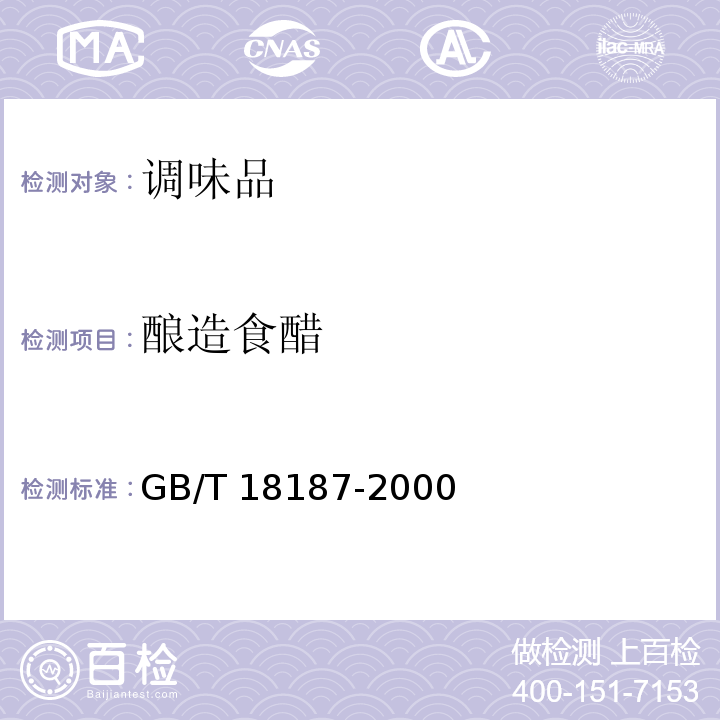 MA CNAS AL ilac-MRA

检测对象：调味品

检测项目：酿造食醋

检测标准：GB/T 18187-2000

百检
Baijiantest.com

做检测 上百检
400-151-7153